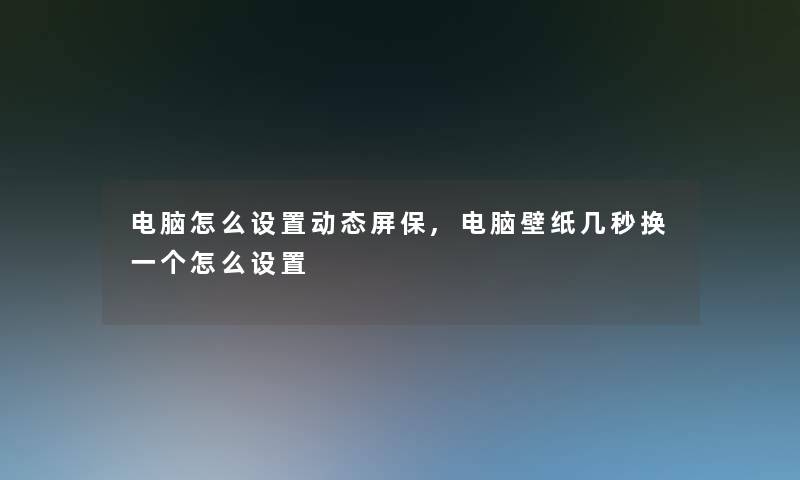 电脑怎么设置动态屏保，电脑壁纸几秒换一个怎么设置